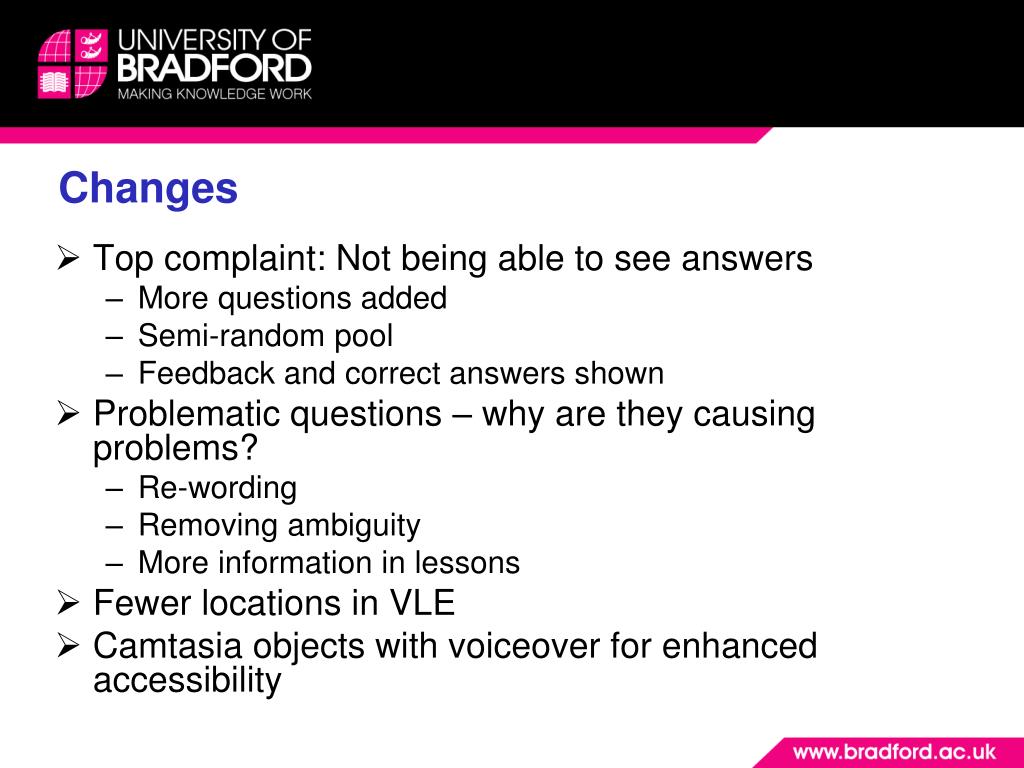 UNIVERSITY OF BRADFORD
MAKING KNOWLEDGE WORK

Changes

➢ Top complaint: Not being able to see answers
– More questions added
– Semi-random pool
– Feedback and correct answers shown
➢ Problematic questions – why are they causing problems?
– Re-wording
– Removing ambiguity
– More information in lessons
➢ Fewer locations in VLE
➢ Camtasia objects with voiceover for enhanced accessibility

www.bradford.ac.uk